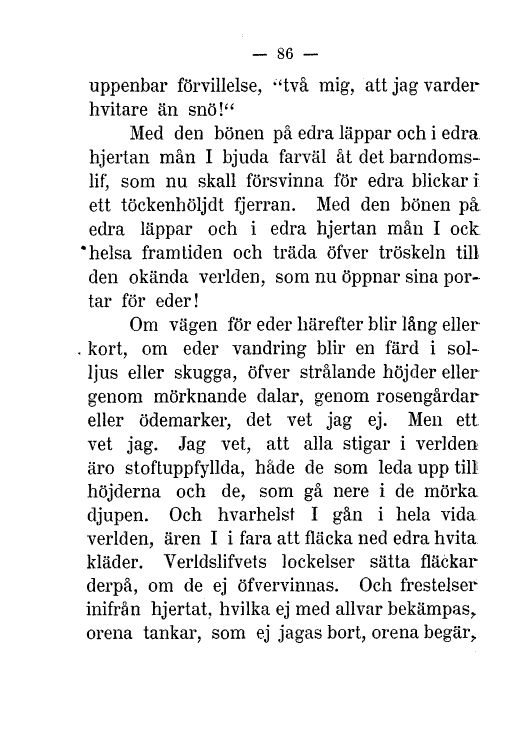 — 86 —

uppenbar förvillelse, "två mig, att jag varder hvitare än snö!"

Med den bönen på edra läppar och i edra hjertan mån I bjuda farväl åt det barndomslif, som nu skall försvinna för edra blickar i ett töckenhöljdt fjerran. Med den bönen på edra läppar och i edra hjertan mån I ock helsa framtiden och träda öfver tröskeln till den okända verlden, som nu öppnar sina portar för eder!

Om vägen för eder härefter blir lång eller kort, om eder vandring blir en färd i solljus eller skugga, öfver strålande höjder eller genom mörknande dalar, genom rosengårdar eller ödemarker, det vet jag ej. Men ett vet jag. Jag vet, att alla stigar i verlden äro stoftuppfyllda, både de som leda upp till höjderna och de, som gå nere i de mörka djupen. Och hvarhelst I gån i hela vida verlden, ären I i fara att fläcka ned edra hvita kläder. Verldslifvets lockelser sätta fläckar derpå, om de ej öfvervinnas. Och frestelser inifrån hjertat, hvilka ej med allvar bekämpas, orena tankar, som ej jagas bort, orena begär,